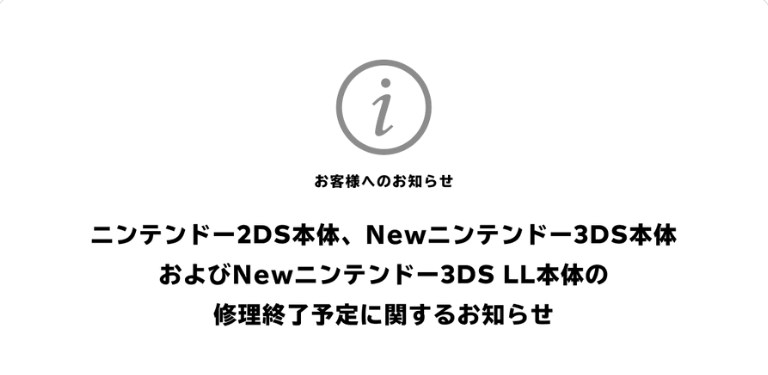 i

お客様へのお知らせ

ニンテンドー2DS本体、Newニンテンドー3DS本体およびNewニンテンドー3DS LL本体の修理終了予定に関するお知らせ